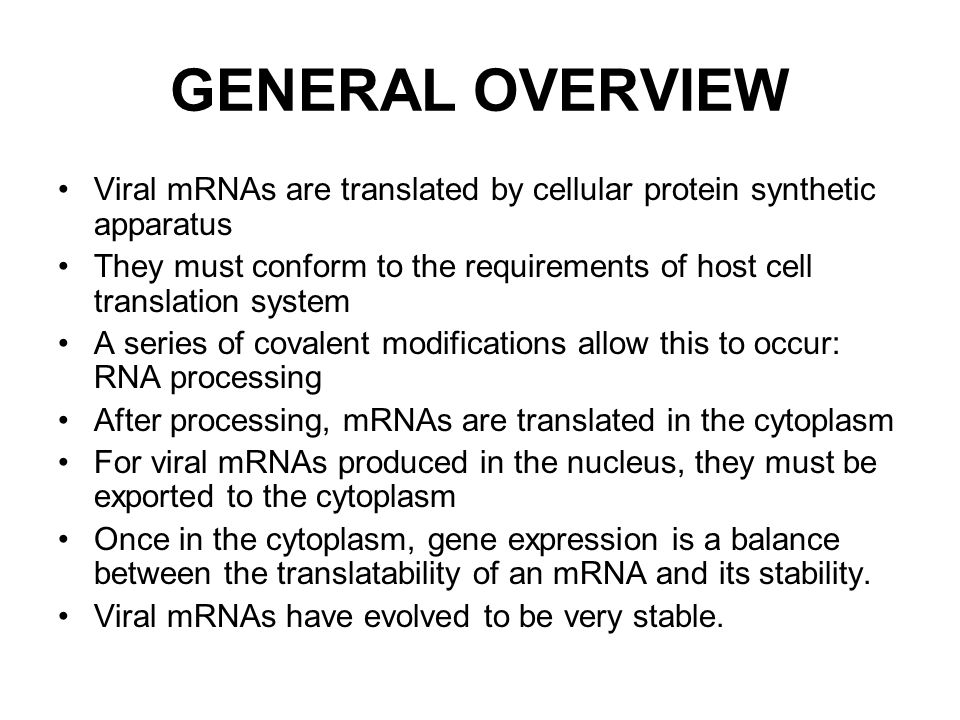 GENERAL OVERVIEW

• Viral mRNAs are translated by cellular protein synthetic apparatus
• They must conform to the requirements of host cell translation system
• A series of covalent modifications allow this to occur: RNA processing
• After processing, mRNAs are translated in the cytoplasm
• For viral mRNAs produced in the nucleus, they must be exported to the cytoplasm
• Once in the cytoplasm, gene expression is a balance between the translatability of an mRNA and its stability.
• Viral mRNAs have evolved to be very stable.